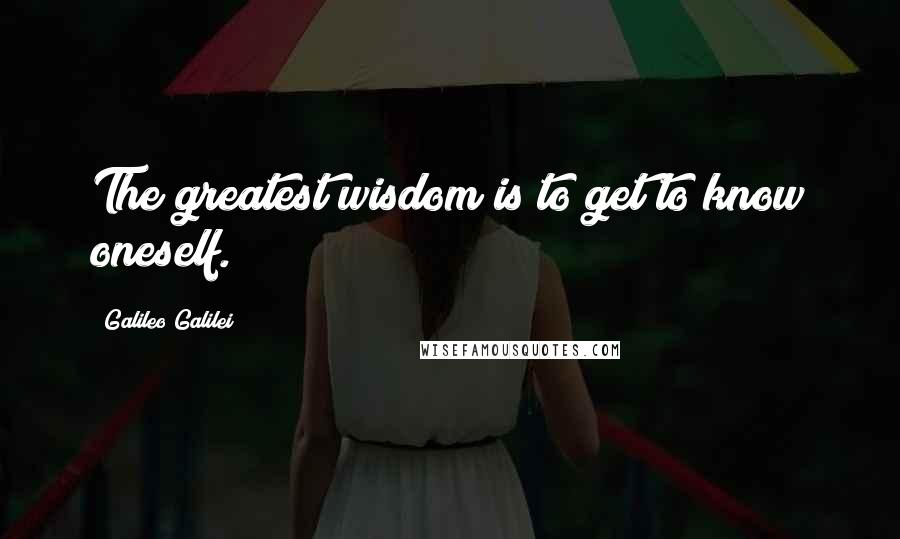 The greatest wisdom is to get to know oneself.

Galileo Galilei

WISEFAMOUSQUOTES.COM